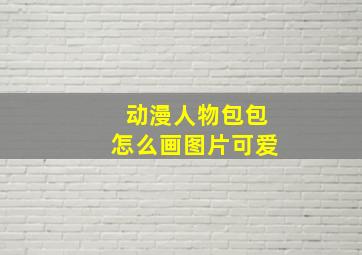 动漫人物包包
怎么画图片可爱